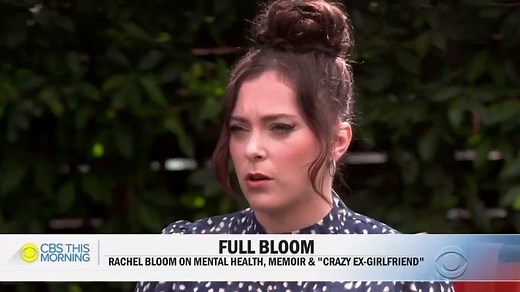 CBS THIS MORNING

FULL BLOOM

RACHEL BLOOM ON MENTAL HEALTH, MEMOIR & "CRAZY EX-GIRLFRIEND"